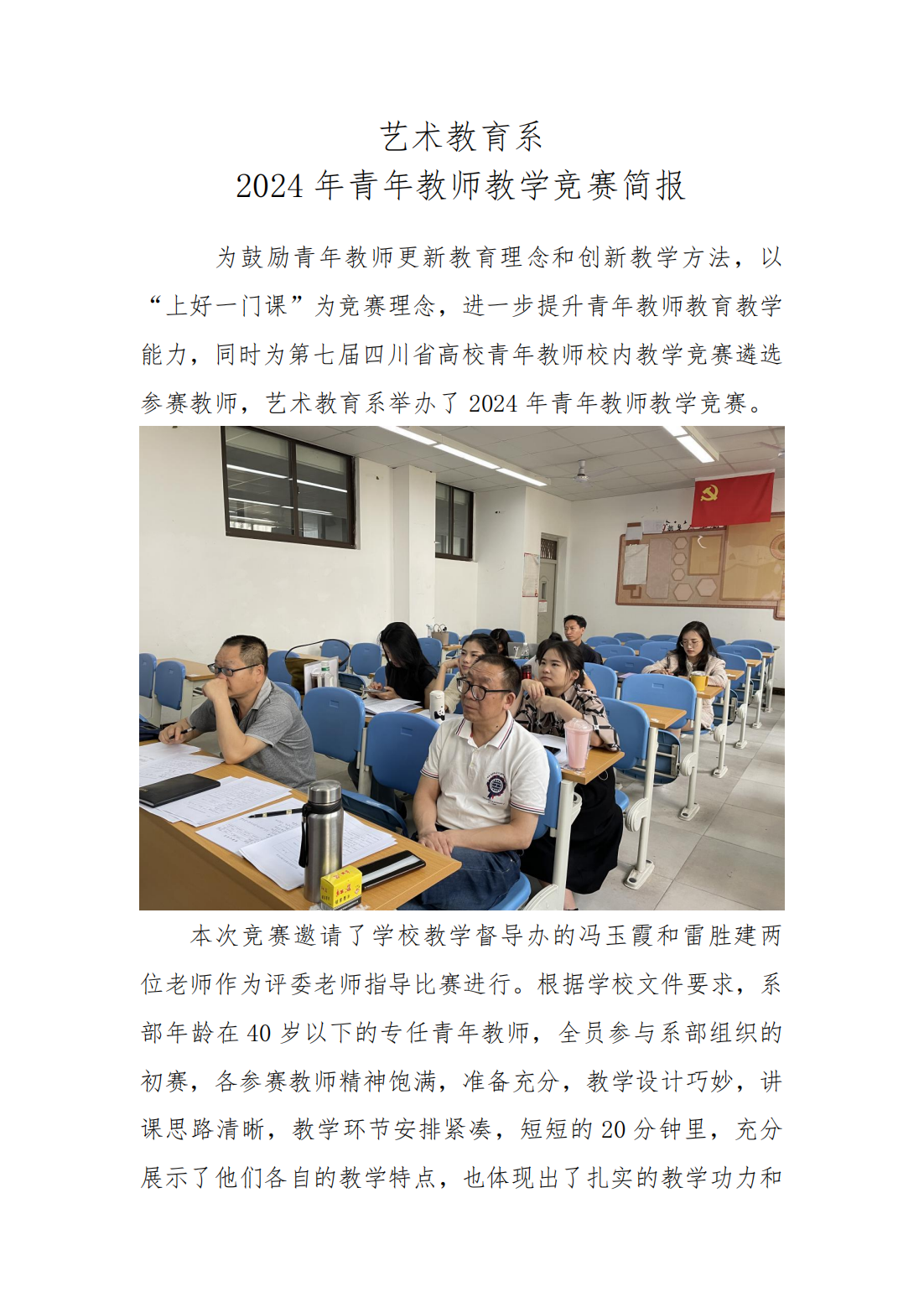 艺术教育系
2024年青年教师教学竞赛简报

为鼓励青年教师更新教育理念和创新教学方法，以“上好一门课”为竞赛理念，进一步提升青年教师教育教学能力，同时为第七届四川省高校青年教师校内教学竞赛遴选参赛教师，艺术教育系举办了2024年青年教师教学竞赛。

本次竞赛邀请了学校教学督导办的冯玉霞和雷胜建两位老师作为评委老师指导比赛进行。根据学校文件要求，系部年龄在40岁以下的专任青年教师，全员参与系部组织的初赛，各参赛教师精神饱满，准备充分，教学设计巧妙，讲课思路清晰，教学环节安排紧凑，短短的20分钟里，充分展示了他们各自的教学特点，也体现出了扎实的教学功力和